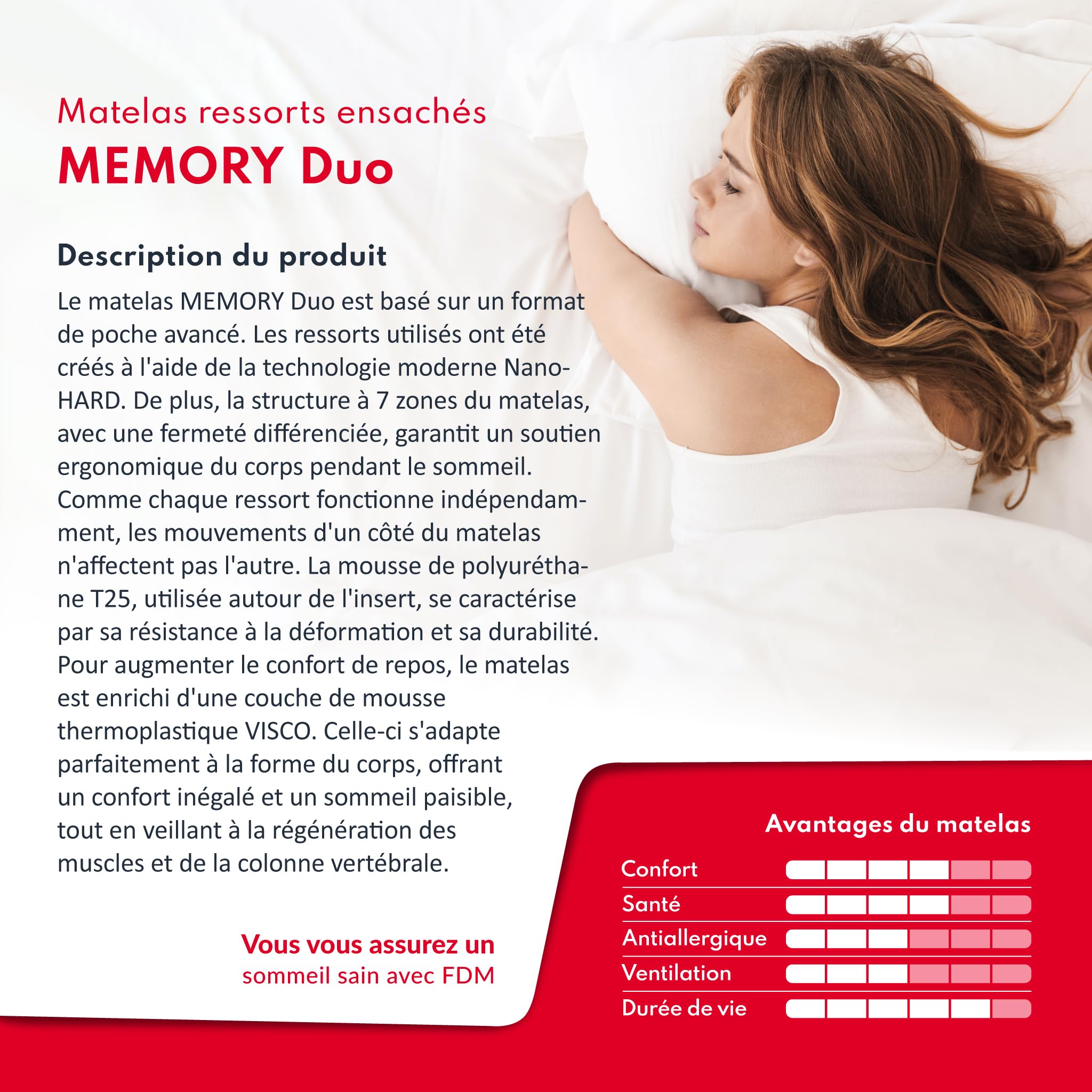 Matelas ressorts ensachés
MEMORY Duo

Description du produit

Le matelas MEMORY Duo est basé sur un format de poche avancé. Les ressorts utilisés ont été créés à l'aide de la technologie moderne Nano-HARD. De plus, la structure à 7 zones du matelas, avec une fermeté différenciée, garantit un soutien ergonomique du corps pendant le sommeil. Comme chaque ressort fonctionne indépendamment, les mouvements d'un côté du matelas n'affectent pas l'autre. La mousse de polyuréthane T25, utilisée autour de l'insert, se caractérise par sa résistance à la déformation et sa durabilité. Pour augmenter le confort de repos, le matelas est enrichi d'une couche de mousse thermoplastique VISCO. Celle-ci s'adapte parfaitement à la forme du corps, offrant un confort inégalé et un sommeil paisible, tout en veillant à la régénération des muscles et de la colonne vertébrale.

Vous vous assurez un sommeil sain avec FDM

Avantages du matelas
Confort
Santé
Antiallergique
Ventilation
Durée de vie